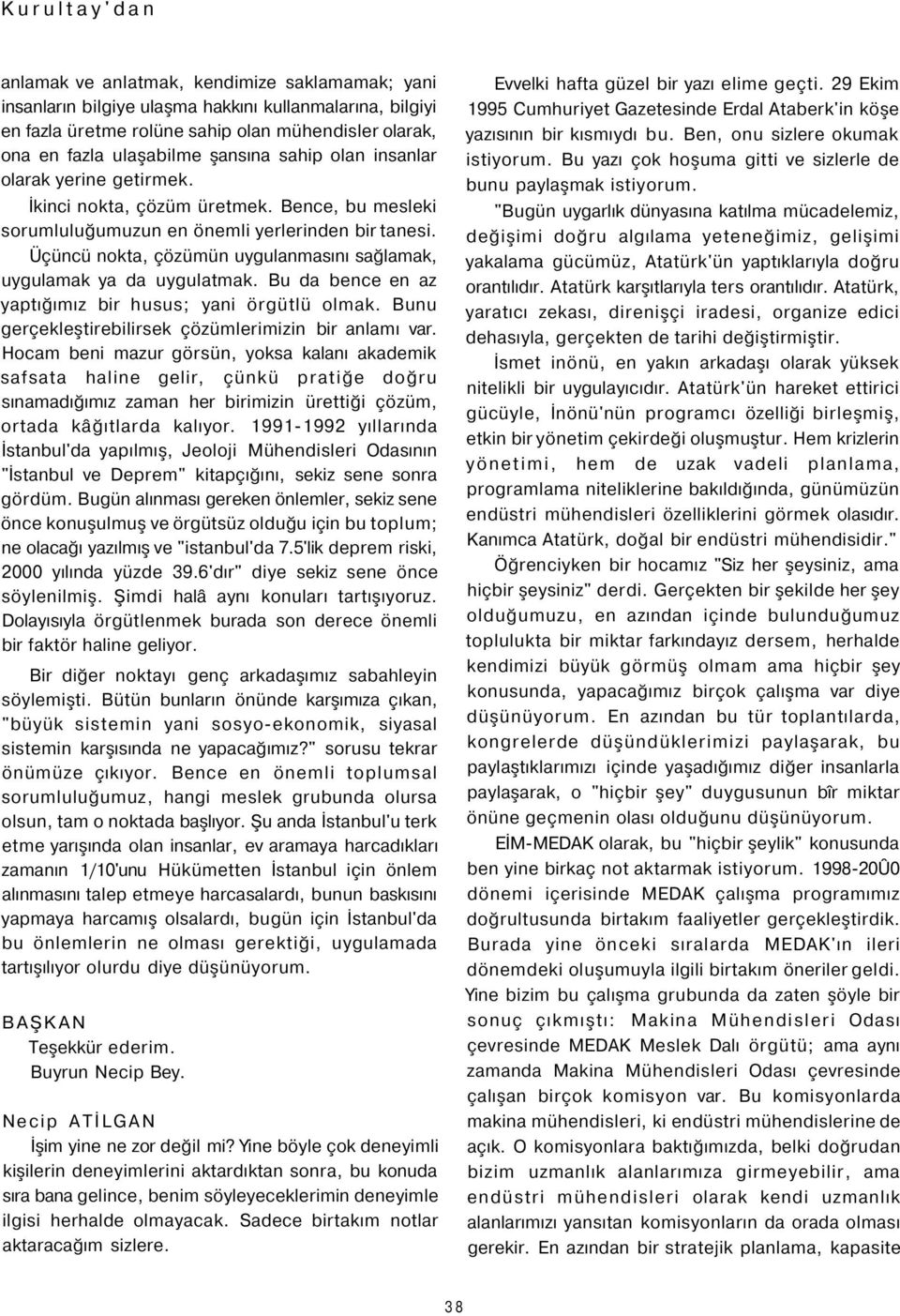 Kurultay'dan

anlamak ve anlatmak, kendimize saklamamak; yani insanların bilgiye ulaşma hakkını kullanmalarına, bilgiyi en fazla üretme rolüne sahip olan mühendisler olarak, ona en fazla ulaşabilme şansına sahip olan insanlar olarak yerine getirmek.

İkinci nokta, çözüm üretmek. Bence, bu mesleki sorumluluğumuzun en önemli yerlerinden bir tanesi.

Üçüncü nokta, çözümün uygulanmasını sağlamak, uygulamak ya da uygulatmak. Bu da bence en az yaptığımız bir husus; yani örgütlü olmak. Bunu gerçekleştirebilirsek çözümlerimizin bir anlamı var. Hocam beni mazur görsün, yoksa kalanı akademik safsata haline gelir, çünkü pratiğe doğru sınamadığımız zaman her birimizin ürettiği çözüm, ortada kâğıtlarda kalıyor. 1991-1992 yıllarında İstanbul'da yapılmış, Jeoloji Mühendisleri Odasının "İstanbul ve Deprem" kitapçığını, sekiz sene sonra gördüm. Bugün alınması gereken önlemler, sekiz sene önce konuşulmuş ve örgütsüz olduğu için bu toplum; ne olacağı yazılmış ve "istanbul'da 7.5'lik deprem riski, 2000 yılında yüzde 39.6'dır" diye sekiz sene önce söylenilmiş. Şimdi halâ aynı konuları tartışıyoruz. Dolayısıyla örgütlenmek burada son derece önemli bir faktör haline geliyor.

Bir diğer noktayı genç arkadaşımız sabahleyin söylemişti. Bütün bunların önünde karşımıza çıkan, "büyük sistemin yani sosyo-ekonomik, siyasal sistemin karşısında ne yapacağımız?" sorusu tekrar önümüze çıkıyor. Bence en önemli toplumsal sorumluluğumuz, hangi meslek grubunda olursa olsun, tam o noktada başlıyor. Şu anda İstanbul'u terk etme yarışında olan insanlar, ev aramaya harcadıkları zamanın 1/10'unu Hükümetten İstanbul için önlem alınmasını talep etmeye harcasalardı, bunun baskısını yapmaya harcamış olsalardı, bugün için İstanbul'da bu önlemlerin ne olması gerektiği, uygulamada tartışılıyor olurdu diye düşünüyorum.

BAŞKAN
Teşekkür ederim.
Buyrun Necip Bey.

Necip ATİLGAN
İşim yine ne zor değil mi? Yine böyle çok deneyimli kişilerin deneyimlerini aktardıktan sonra, bu konuda sıra bana gelince, benim söyleyeceklerimin deneyimle ilgisi herhalde olmayacak. Sadece birtakım notlar aktaracağım sizlere.

Evvelki hafta güzel bir yazı elime geçti. 29 Ekim 1995 Cumhuriyet Gazetesinde Erdal Ataberk'in köşe yazısının bir kısmıydı bu. Ben, onu sizlere okumak istiyorum. Bu yazı çok hoşuma gitti ve sizlerle de bunu paylaşmak istiyorum.

"Bugün uygarlık dünyasına katılma mücadelemiz, değişimi doğru algılama yeteneğimiz, gelişimi yakalama gücümüz, Atatürk'ün yaptıklarıyla doğru orantılıdır. Atatürk karşıtlarıyla ters orantılıdır. Atatürk, yaratıcı zekası, direnişçi iradesi, organize edici dehasıyla, gerçekten de tarihi değiştirmiştir.

İsmet inönü, en yakın arkadaşı olarak yüksek nitelikli bir uygulayıcıdır. Atatürk'ün hareket ettirici gücüyle, İnönü'nün programcı özelliği birleşmiş, etkin bir yönetim çekirdeği oluşmuştur. Hem krizlerin yönetimi, hem de uzak vadeli planlama, programlama niteliklerine bakıldığında, günümüzün endüstri mühendisleri özelliklerini görmek olasıdır. Kanımca Atatürk, doğal bir endüstri mühendisidir."

Öğrenciyken bir hocamız "Siz her şeysiniz, ama hiçbir şeysiniz" derdi. Gerçekten bir şekilde her şey olduğumuzu, en azından içinde bulunduğumuz toplulukta bir miktar farkındayız dersem, herhalde kendimizi büyük görmüş olmam ama hiçbir şey konusunda, yapacağımız birçok çalışma var diye düşünüyorum. En azından bu tür toplantılarda, kongrelerde düşündüklerimizi paylaşarak, bu paylaştıklarımızı içinde yaşadığımız diğer insanlarla paylaşarak, o "hiçbir şey" duygusunun bîr miktar önüne geçmenin olası olduğunu düşünüyorum.

EİM-MEDAK olarak, bu "hiçbir şeylik" konusunda ben yine birkaç not aktarmak istiyorum. 1998-20Û0 dönemi içerisinde MEDAK çalışma programımız doğrultusunda birtakım faaliyetler gerçekleştirdik. Burada yine önceki sıralarda MEDAK'ın ileri dönemdeki oluşumuyla ilgili birtakım öneriler geldi. Yine bizim bu çalışma grubunda da zaten şöyle bir sonuç çıkmıştı: Makina Mühendisleri Odası çevresinde MEDAK Meslek Dalı örgütü; ama aynı zamanda Makina Mühendisleri Odası çevresinde çalışan birçok komisyon var. Bu komisyonlarda makina mühendisleri, ki endüstri mühendislerine de açık. O komisyonlara baktığımızda, belki doğrudan bizim uzmanlık alanlarımıza girmeyebilir, ama endüstri mühendisleri olarak kendi uzmanlık alanlarımızı yansıtan komisyonların da orada olması gerekir. En azından bir stratejik planlama, kapasite

38